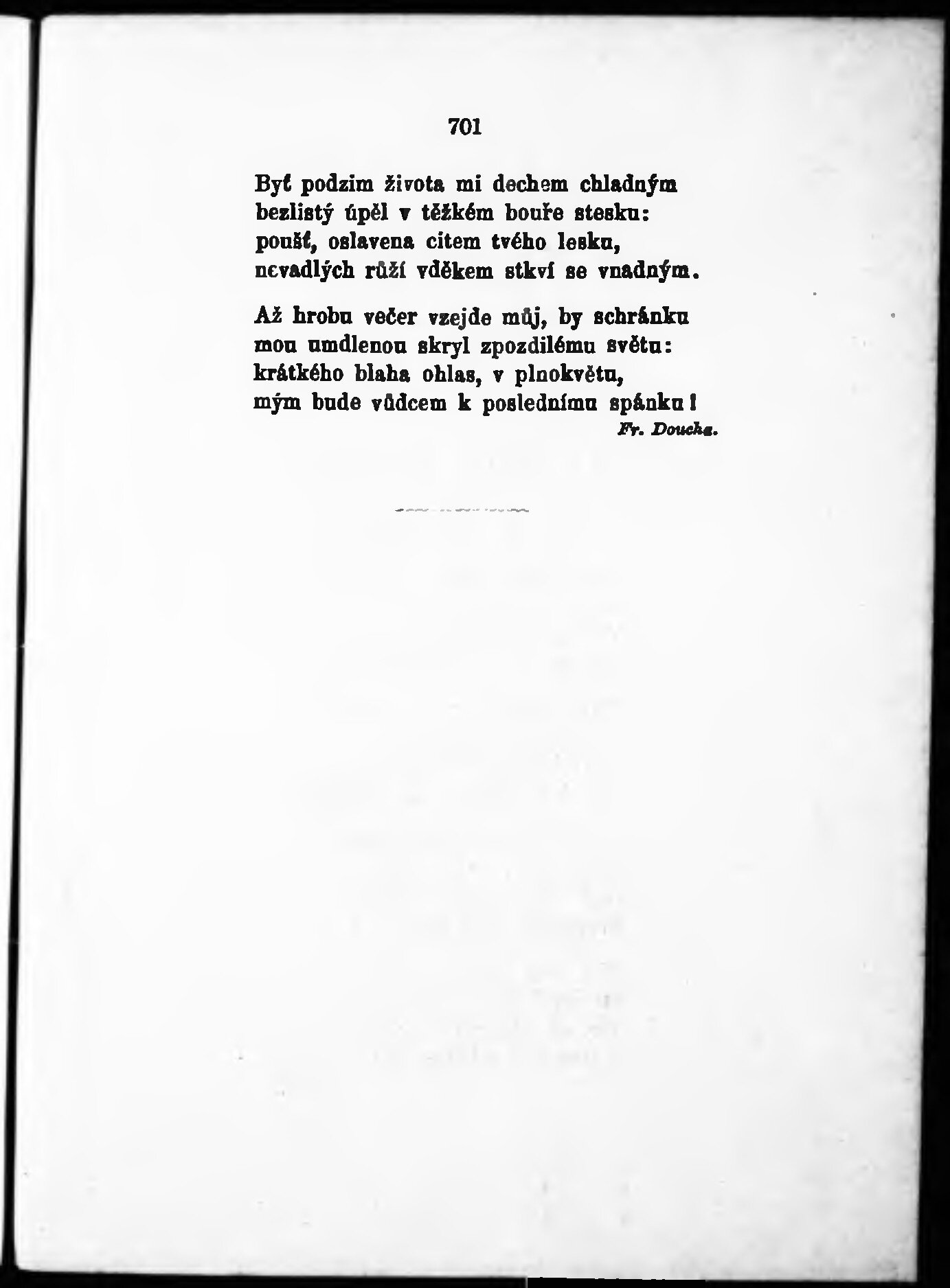 701

Byť podzim života mi dechem chladným bezlistý úpěl v těžkém bouře stesku: poušť, oslavena citem tvého lesku, nevadlých růží vděkem stkví se vnadným.

Až hrobu večer vzejde můj, by schránku mou umdlenou skryl zpozdilému světu: krátkého blaha ohlas, v plnokvětu, mým bude vůdcem k poslednímu spánku!

Fr. Doucha.